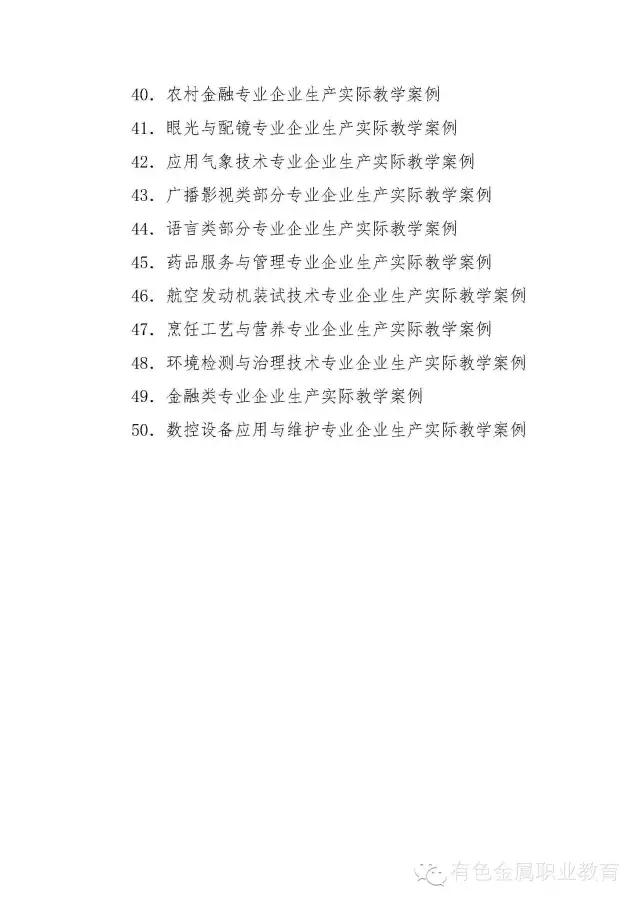 40. 农村金融专业企业生产实际教学案例

41. 眼光与配镜专业企业生产实际教学案例

42. 应用气象技术专业企业生产实际教学案例

43. 广播影视类部分专业企业生产实际教学案例

44. 语言类部分专业企业生产实际教学案例

45. 药品服务与管理专业企业生产实际教学案例

46. 航空发动机装试技术专业企业生产实际教学案例

47. 烹饪工艺与营养专业企业生产实际教学案例

48. 环境检测与治理技术专业企业生产实际教学案例

49. 金融类专业企业生产实际教学案例

50. 数控设备应用与维护专业企业生产实际教学案例

有色金属职业教育